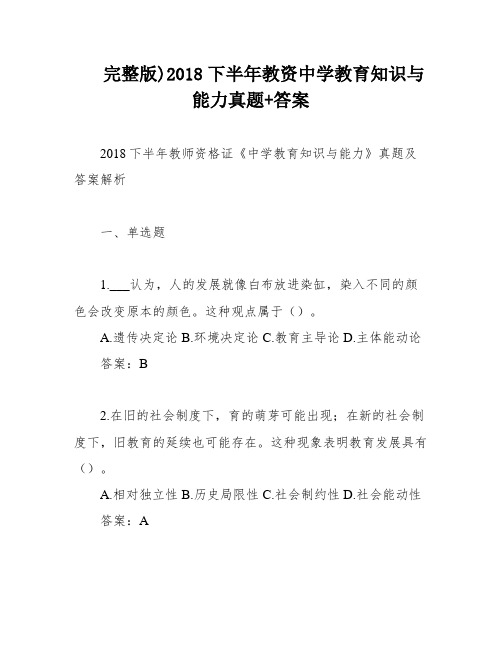 完整版)2018 下半年教资中学教育知识与能力真题+答案

2018 下半年教师资格证《中学教育知识与能力》真题及答案解析

一、单选题

1.___认为，人的发展就像白布放进染缸，染入不同的颜色会改变原本的颜色。这种观点属于（）。

A.遗传决定论 B.环境决定论 C.教育主导论 D.主体能动论

答案：B

2.在旧的社会制度下，育的萌芽可能出现；在新的社会制度下，旧教育的延续也可能存在。这种现象表明教育发展具有（）。

A.相对独立性 B.历史局限性 C.社会制约性 D.社会能动性

答案：A